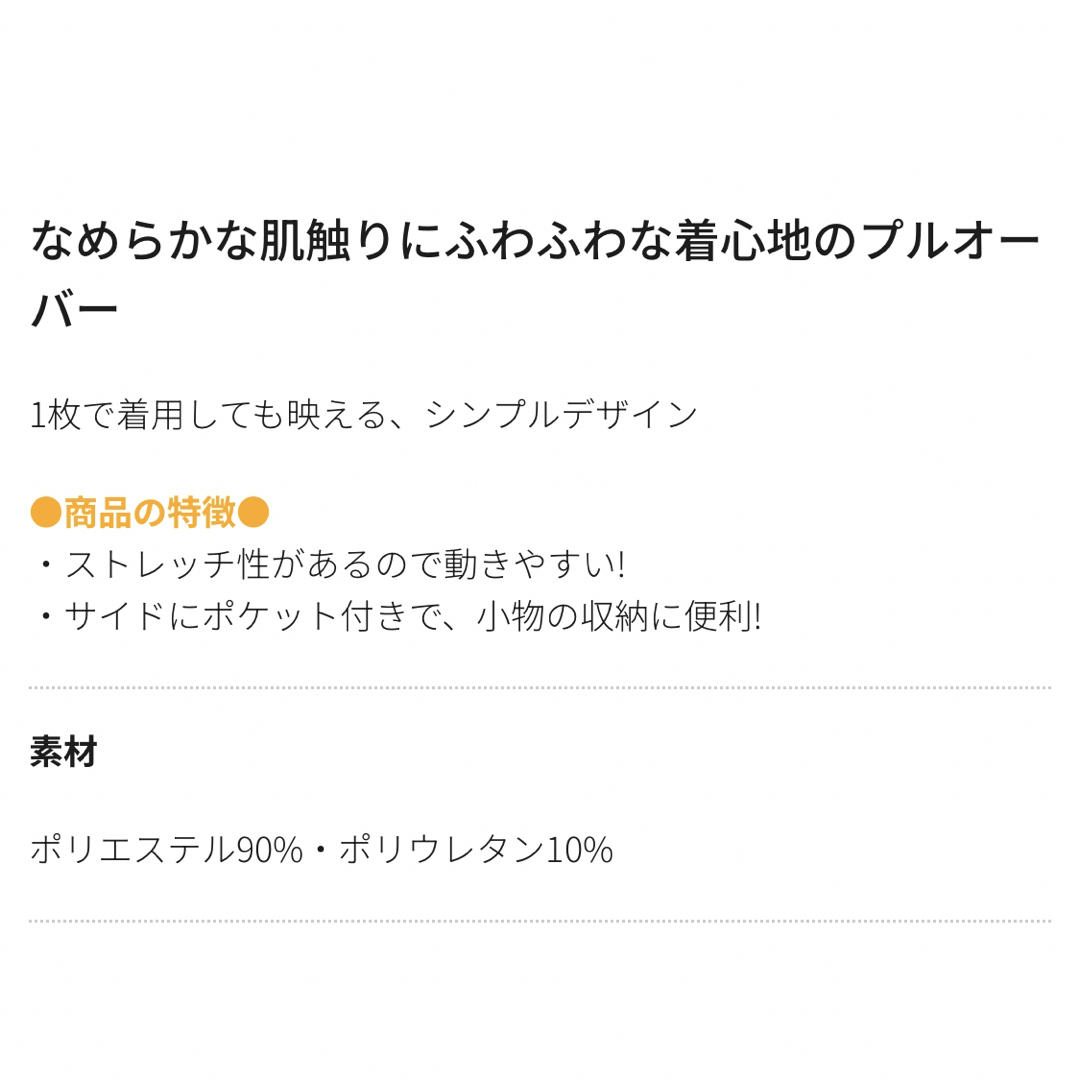 なめらかな肌触りにふわふわな着心地のプルオーバー

1枚で着用しても映える、シンプルデザイン

●商品の特徴●
・ストレッチ性があるので動きやすい!
・サイドにポケット付きで、小物の収納に便利!

素材

ポリエステル90%・ポリウレタン10%